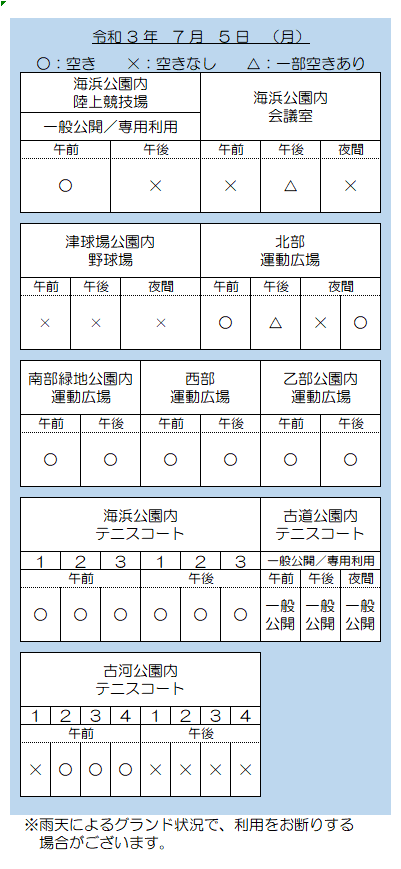 令和３年　７月　５日　（月）

○：空き　×：空きなし　△：一部空きあり

| 海浜公園内 陸上競技場 一般公開／専用利用 | | 海浜公園内 会議室 | | |
|---|---|---|---|---|
| 午前 | 午後 | 午前 | 午後 | 夜間 |
| ○ | × | × | △ | × |

| 津球場公園内 野球場 | | | 北部 運動広場 | | | |
|---|---|---|---|---|---|---|
| 午前 | 午後 | 夜間 | 午前 | 午後 | 夜間 | |
| × | × | × | ○ | △ | × | ○ |

| 南部緑地公園内 運動広場 | | 西部 運動広場 | | 乙部公園内 運動広場 | |
|---|---|---|---|---|---|
| 午前 | 午後 | 午前 | 午後 | 午前 | 午後 |
| ○ | ○ | ○ | ○ | ○ | ○ |

| 海浜公園内 テニスコート | | | | | | 古道公園内 テニスコート | | |
|---|---|---|---|---|---|---|---|---|
| 1 | 2 | 3 | 1 | 2 | 3 | 一般公開／専用利用 | | |
| 午前 | | | 午後 | | | 午前 | 午後 | 夜間 |
| ○ | ○ | ○ | ○ | ○ | ○ | 一般公開 | 一般公開 | 一般公開 |

| 古河公園内 テニスコート | | | | | | | |
|---|---|---|---|---|---|---|---|
| 1 | 2 | 3 | 4 | 1 | 2 | 3 | 4 |
| 午前 | | | | 午後 | | | |
| × | ○ | ○ | ○ | × | × | × | × |

※雨天によるグランド状況で、利用をお断りする場合がございます。